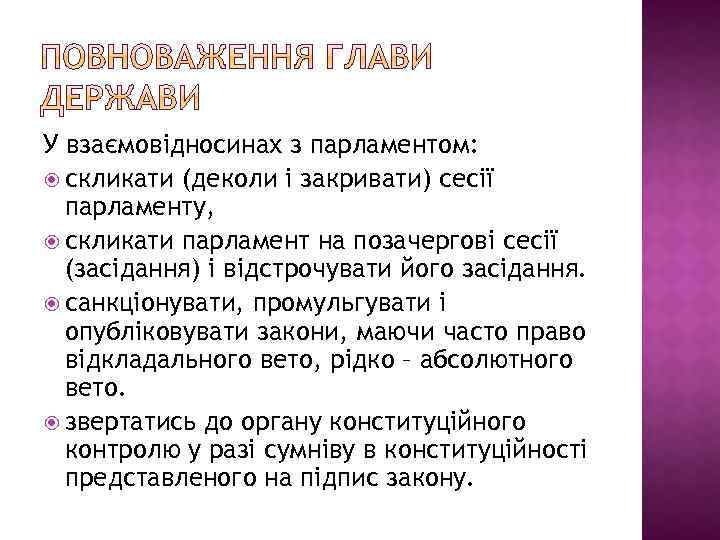 ПОВНОВАЖЕННЯ ГЛАВИ ДЕРЖАВИ

У взаємовідносинах з парламентом:

скликати (деколи і закривати) сесії парламенту,

скликати парламент на позачергові сесії (засідання) і відстрочувати його засідання.

санкціонувати, промульгувати і опубліковувати закони, маючи часто право відкладального вето, рідко – абсолютного вето.

звертатись до органу конституційного контролю у разі сумніву в конституційності представленого на підпис закону.